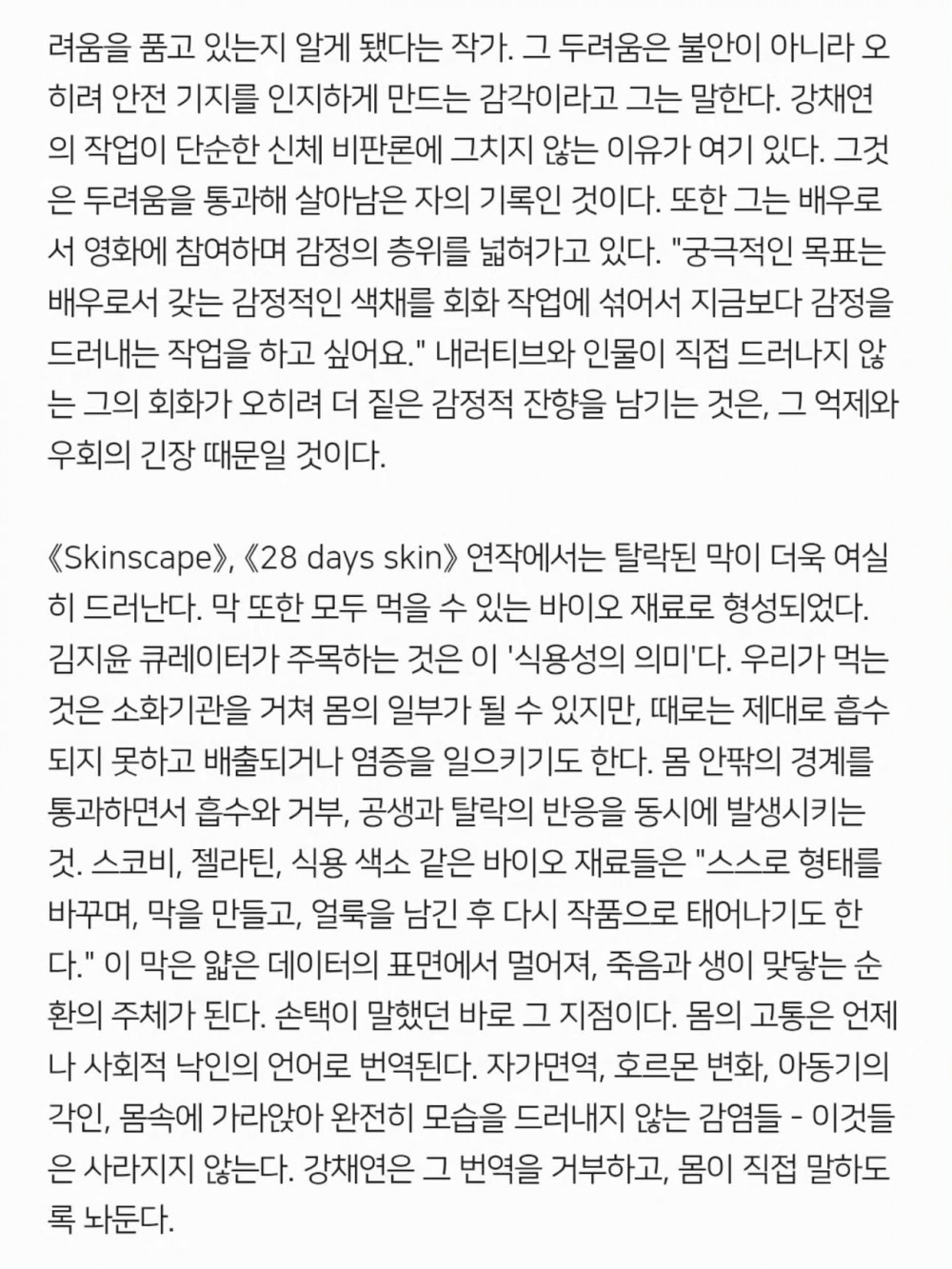 려움을 품고 있는지 알게 됐다는 작가. 그 두려움은 불안이 아니라 오히려 안전 기지를 인지하게 만드는 감각이라고 그는 말한다. 강채연의 작업이 단순한 신체 비판론에 그치지 않는 이유가 여기 있다. 그것은 두려움을 통과해 살아남은 자의 기록인 것이다. 또한 그는 배우로서 영화에 참여하며 감정의 층위를 넓혀가고 있다. "궁극적인 목표는 배우로서 갖는 감정적인 색채를 회화 작업에 섞어서 지금보다 감정을 드러내는 작업을 하고 싶어요." 내러티브와 인물이 직접 드러나지 않는 그의 회화가 오히려 더 짙은 감정적 잔향을 남기는 것은, 그 억제와 우회의 긴장 때문일 것이다.

《Skinscape》, 《28 days skin》 연작에서는 탈락된 막이 더욱 여실히 드러난다. 막 또한 모두 먹을 수 있는 바이오 재료로 형성되었다. 김지윤 큐레이터가 주목하는 것은 이 '식용성의 의미'다. 우리가 먹는 것은 소화기관을 거쳐 몸의 일부가 될 수 있지만, 때로는 제대로 흡수되지 못하고 배출되거나 염증을 일으키기도 한다. 몸 안팎의 경계를 통과하면서 흡수와 거부, 공생과 탈락의 반응을 동시에 발생시키는 것. 스코비, 젤라틴, 식용 색소 같은 바이오 재료들은 "스스로 형태를 바꾸며, 막을 만들고, 얼룩을 남긴 후 다시 작품으로 태어나기도 한다." 이 막은 얇은 데이터의 표면에서 멀어져, 죽음과 생이 맞닿는 순환의 주체가 된다. 손택이 말했던 바로 그 지점이다. 몸의 고통은 언제나 사회적 낙인의 언어로 번역된다. 자가면역, 호르몬 변화, 아동기의 각인, 몸속에 가라앉아 완전히 모습을 드러내지 않는 감염들 - 이것들은 사라지지 않는다. 강채연은 그 번역을 거부하고, 몸이 직접 말하도록 놔둔다.